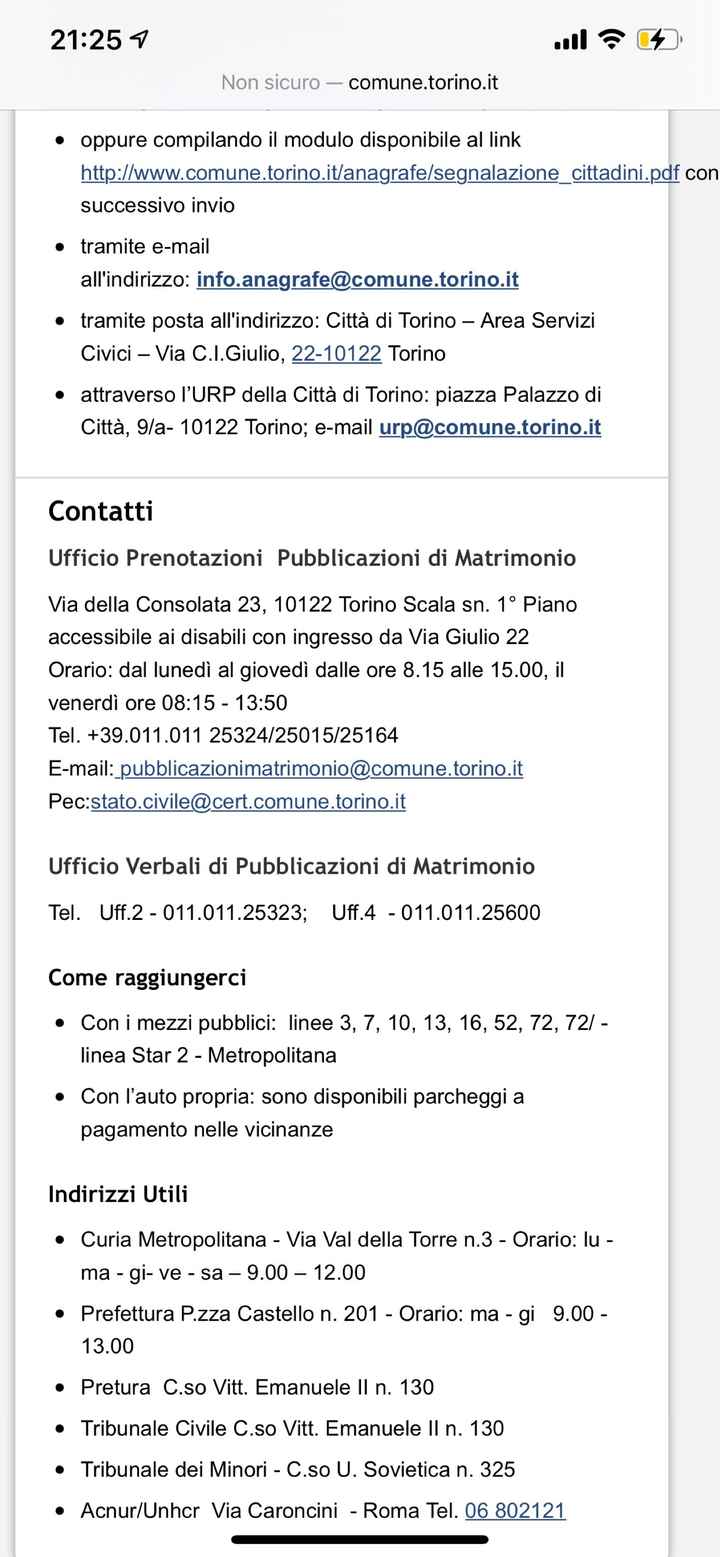 21:25

Non sicuro — comune.torino.it

- oppure compilando il modulo disponibile al link http://www.comune.torino.it/anagrafe/segnalazione_cittadini.pdf con successivo invio
- tramite e-mail all'indirizzo: info.anagrafe@comune.torino.it
- tramite posta all'indirizzo: Città di Torino – Area Servizi Civici – Via C.I.Giulio, 22-10122 Torino
- attraverso l'URP della Città di Torino: piazza Palazzo di Città, 9/a- 10122 Torino; e-mail urp@comune.torino.it

Contatti

Ufficio Prenotazioni Pubblicazioni di Matrimonio

Via della Consolata 23, 10122 Torino Scala sn. 1° Piano accessibile ai disabili con ingresso da Via Giulio 22
Orario: dal lunedì al giovedì dalle ore 8.15 alle 15.00, il venerdì ore 08:15 - 13:50
Tel. +39.011.011 25324/25015/25164
E-mail: pubblicazionimatrimonio@comune.torino.it
Pec:stato.civile@cert.comune.torino.it

Ufficio Verbali di Pubblicazioni di Matrimonio

Tel. Uff.2 - 011.011.25323; Uff.4 - 011.011.25600

Come raggiungerci

- Con i mezzi pubblici: linee 3, 7, 10, 13, 16, 52, 72, 72/ - linea Star 2 - Metropolitana
- Con l'auto propria: sono disponibili parcheggi a pagamento nelle vicinanze

Indirizzi Utili

- Curia Metropolitana - Via Val della Torre n.3 - Orario: lu - ma - gi- ve - sa – 9.00 – 12.00
- Prefettura P.zza Castello n. 201 - Orario: ma - gi 9.00 - 13.00
- Pretura C.so Vitt. Emanuele II n. 130
- Tribunale Civile C.so Vitt. Emanuele II n. 130
- Tribunale dei Minori - C.so U. Sovietica n. 325
- Acnur/Unhcr Via Caroncini - Roma Tel. 06 802121